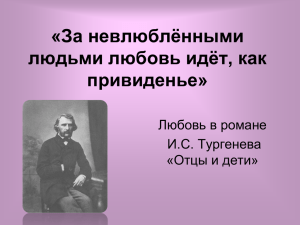 «За невлюблёнными людьми любовь идёт, как привиденье»

Любовь в романе И.С. Тургенева «Отцы и дети»